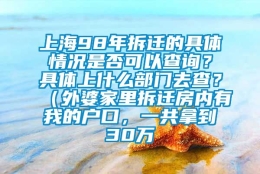 上海98年拆迁的具体情况是否可以查询？具体上什么部门去查？（外婆家里拆迁房内有我的户口，一共拿到30万